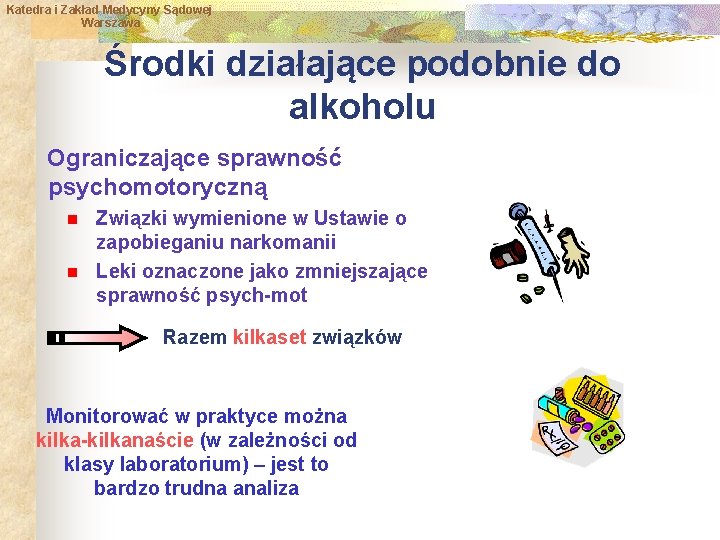 Katedra i Zakład Medycyny Sądowej
Warszawa

Środki działające podobnie do alkoholu

Ograniczające sprawność psychomotoryczną

Związki wymienione w Ustawie o zapobieganiu narkomanii

Leki oznaczone jako zmniejszające sprawność psych-mot

Razem kilkaset związków

Monitorować w praktyce można kilka-kilkanaście (w zależności od klasy laboratorium) – jest to bardzo trudna analiza

Rx